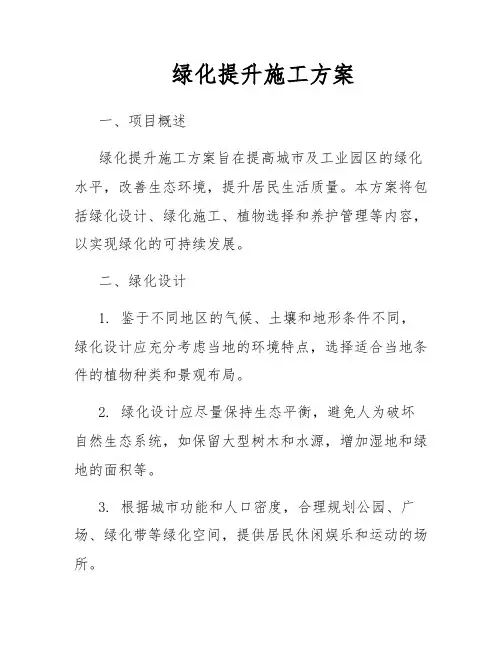 绿化提升施工方案

一、项目概述

绿化提升施工方案旨在提高城市及工业园区的绿化水平，改善生态环境，提升居民生活质量。本方案将包括绿化设计、绿化施工、植物选择和养护管理等内容，以实现绿化的可持续发展。

二、绿化设计

1. 鉴于不同地区的气候、土壤和地形条件不同，绿化设计应充分考虑当地的环境特点，选择适合当地条件的植物种类和景观布局。

2. 绿化设计应尽量保持生态平衡，避免人为破坏自然生态系统，如保留大型树木和水源，增加湿地和绿地的面积等。

3. 根据城市功能和人口密度，合理规划公园、广场、绿化带等绿化空间，提供居民休闲娱乐和运动的场所。